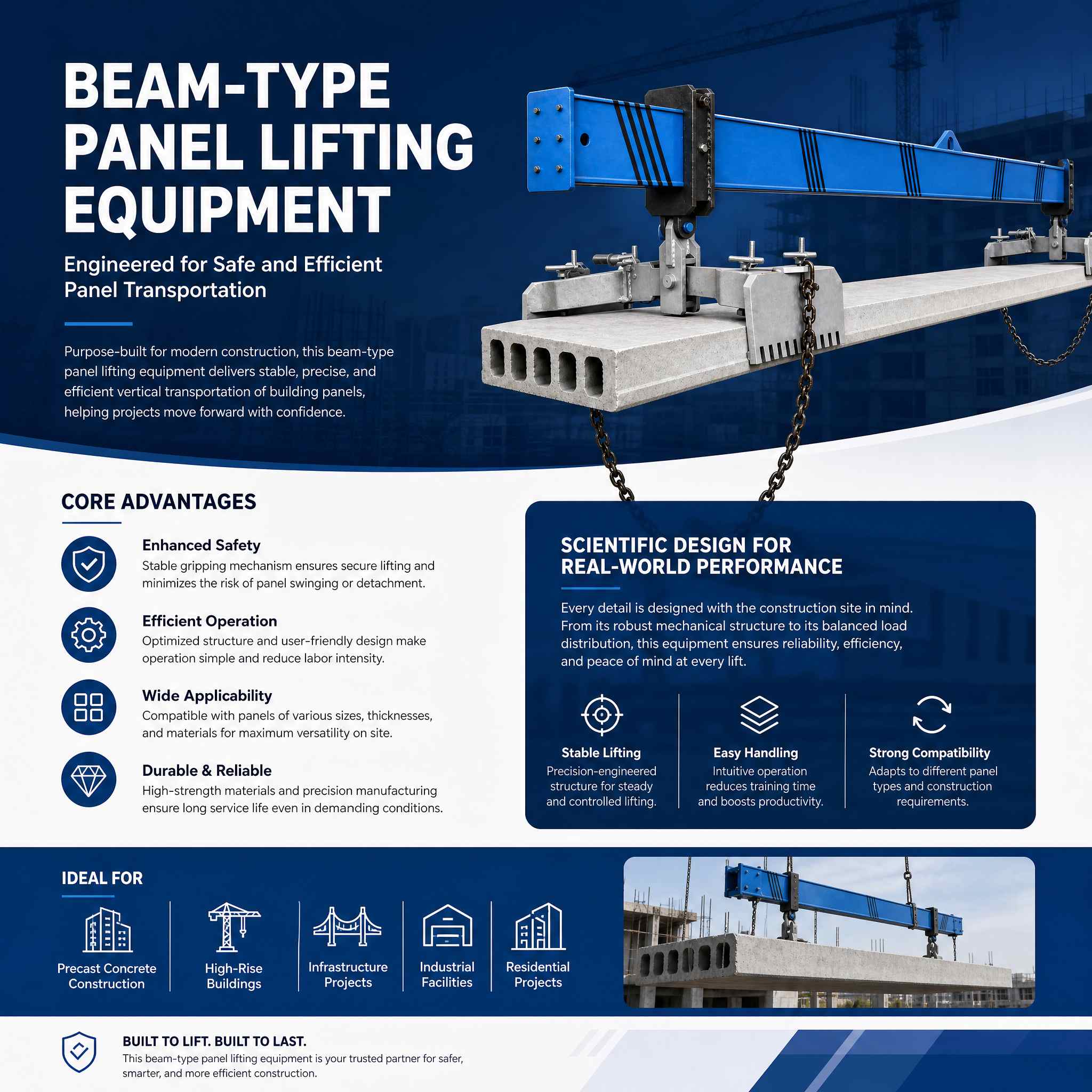 BEAM-TYPE PANEL LIFTING EQUIPMENT

Engineered for Safe and Efficient Panel Transportation

Purpose-built for modern construction, this beam-type panel lifting equipment delivers stable, precise, and efficient vertical transportation of building panels, helping projects move forward with confidence.

CORE ADVANTAGES

Enhanced Safety
Stable gripping mechanism ensures secure lifting and minimizes the risk of panel swinging or detachment.

Efficient Operation
Optimized structure and user-friendly design make operation simple and reduce labor intensity.

Wide Applicability
Compatible with panels of various sizes, thicknesses, and materials for maximum versatility on site.

Durable & Reliable
High-strength materials and precision manufacturing ensure long service life even in demanding conditions.

SCIENTIFIC DESIGN FOR REAL-WORLD PERFORMANCE

Every detail is designed with the construction site in mind. From its robust mechanical structure to its balanced load distribution, this equipment ensures reliability, efficiency, and peace of mind at every lift.

Stable Lifting
Precision-engineered structure for steady and controlled lifting.

Easy Handling
Intuitive operation reduces training time and boosts productivity.

Strong Compatibility
Adapts to different panel types and construction requirements.

IDEAL FOR

Precast Concrete Construction

High-Rise Buildings

Infrastructure Projects

Industrial Facilities

Residential Projects

BUILT TO LIFT. BUILT TO LAST.
This beam-type panel lifting equipment is your trusted partner for safer, smarter, and more efficient construction.